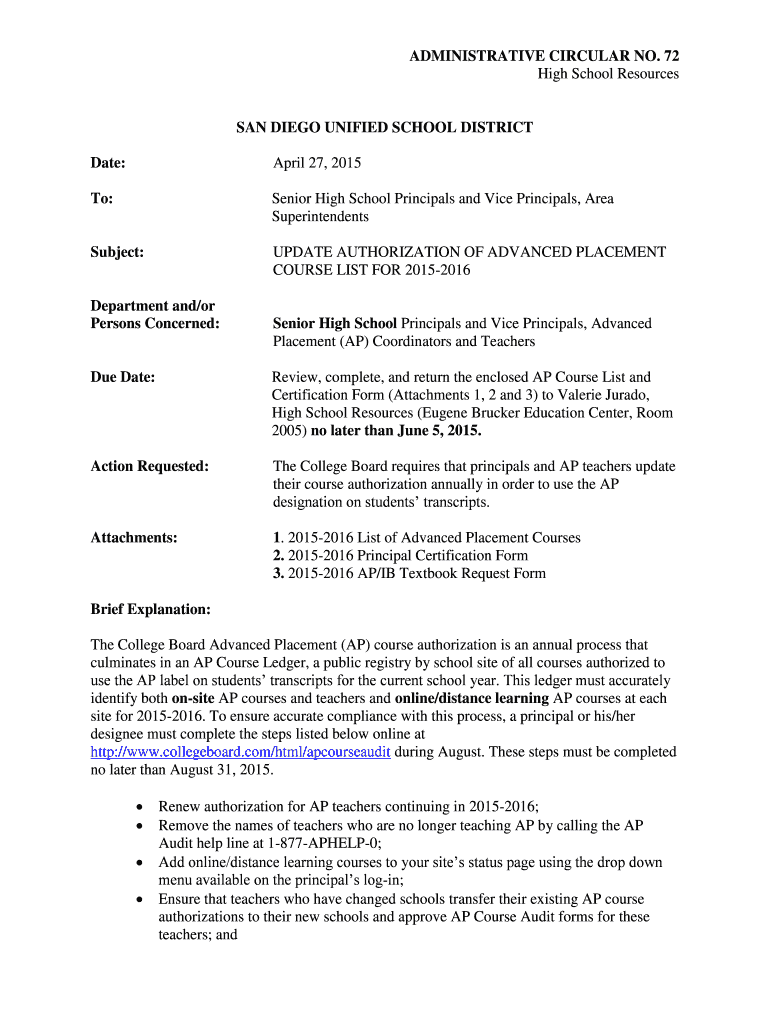 ADMINISTRATIVE CIRCULAR NO. 72
High School Resources

SAN DIEGO UNIFIED SCHOOL DISTRICT

Date: April 27, 2015

To: Senior High School Principals and Vice Principals, Area Superintendents

Subject: UPDATE AUTHORIZATION OF ADVANCED PLACEMENT COURSE LIST FOR 2015-2016

Department and/or Persons Concerned: Senior High School Principals and Vice Principals, Advanced Placement (AP) Coordinators and Teachers

Due Date: Review, complete, and return the enclosed AP Course List and Certification Form (Attachments 1, 2 and 3) to Valerie Jurado, High School Resources (Eugene Brucker Education Center, Room 2005) no later than June 5, 2015.

Action Requested: The College Board requires that principals and AP teachers update their course authorization annually in order to use the AP designation on students' transcripts.

Attachments: 1. 2015-2016 List of Advanced Placement Courses
2. 2015-2016 Principal Certification Form
3. 2015-2016 AP/IB Textbook Request Form

Brief Explanation:

The College Board Advanced Placement (AP) course authorization is an annual process that culminates in an AP Course Ledger, a public registry by school site of all courses authorized to use the AP label on students' transcripts for the current school year. This ledger must accurately identify both on-site AP courses and teachers and online/distance learning AP courses at each site for 2015-2016. To ensure accurate compliance with this process, a principal or his/her designee must complete the steps listed below online at http://www.collegeboard.com/html/apcourseaudit during August. These steps must be completed no later than August 31, 2015.

• Renew authorization for AP teachers continuing in 2015-2016;
• Remove the names of teachers who are no longer teaching AP by calling the AP Audit help line at 1-877-APHELP-0;
• Add online/distance learning courses to your site's status page using the drop down menu available on the principal's log-in;
• Ensure that teachers who have changed schools transfer their existing AP course authorizations to their new schools and approve AP Course Audit forms for these teachers; and